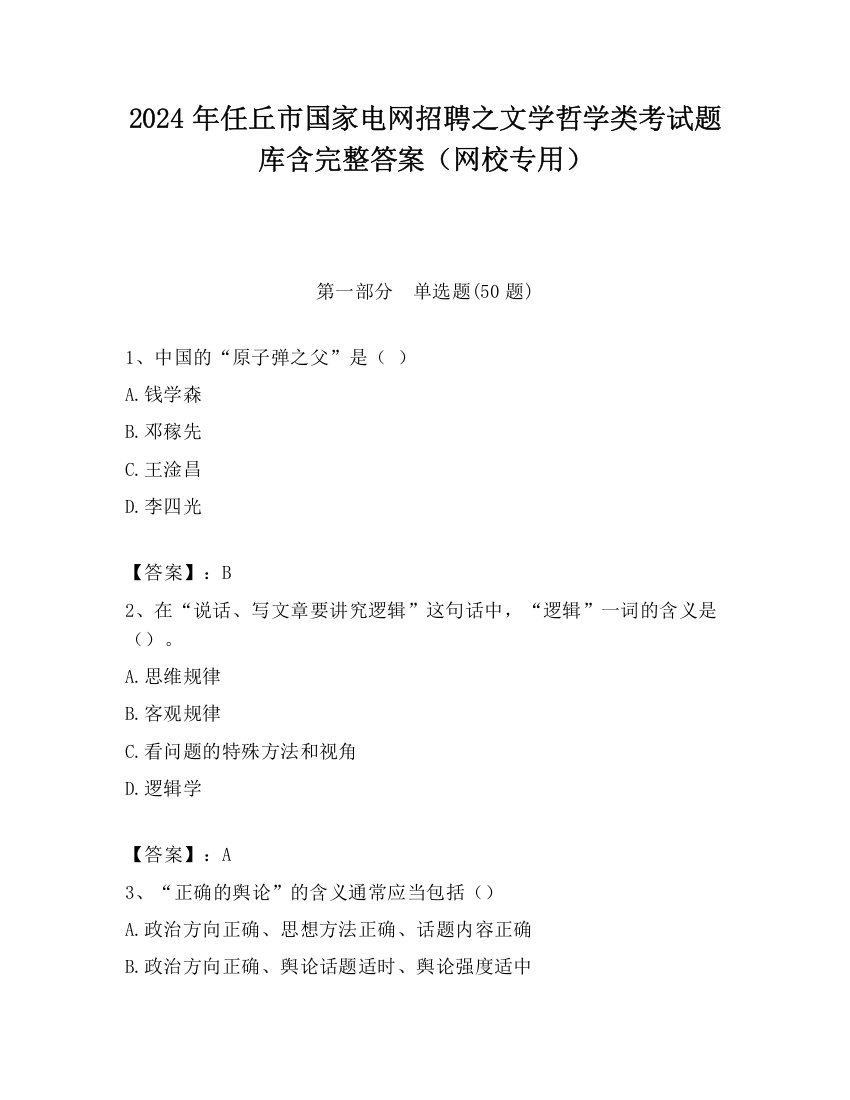 2024 年任丘市国家电网招聘之文学哲学类考试题库含完整答案（网校专用）

第一部分　单选题(50 题)

1、中国的“原子弹之父”是（ ）

A.钱学森

B.邓稼先

C.王淦昌

D.李四光

【答案】：B

2、在“说话、写文章要讲究逻辑”这句话中，“逻辑”一词的含义是（）。

A.思维规律

B.客观规律

C.看问题的特殊方法和视角

D.逻辑学

【答案】：A

3、“正确的舆论”的含义通常应当包括（）

A.政治方向正确、思想方法正确、话题内容正确

B.政治方向正确、舆论话题适时、舆论强度适中